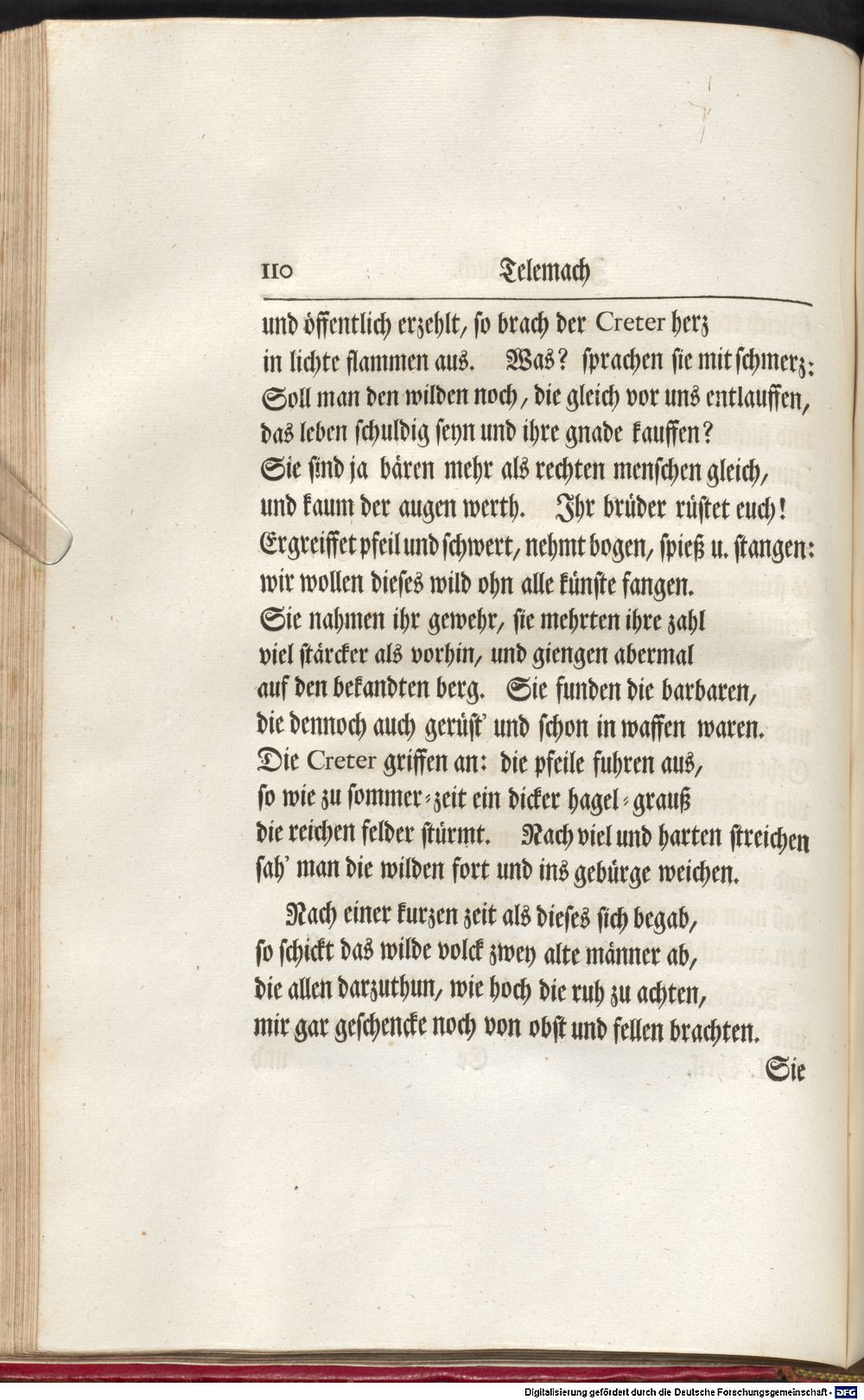 110 Telemach

und öffentlich erzehlt, so brach der Creter herz in lichte flammen aus. Was? sprachen sie mit schmerz: Soll man den wilden noch, die gleich vor uns entlauffen, das leben schuldig seyn und ihre gnade kauffen? Sie sind ja bären mehr als rechten menschen gleich, und kaum der augen werth. Ihr brüder rüstet euch! Ergreiffet pfeil und schwert, nehmt bogen, spieß u. stangen: wir wollen dieses wild ohn alle künste fangen. Sie nahmen ihr gewehr, sie mehrten ihre zahl viel stärcker als vorhin, und giengen abermal auf den bekandten berg. Sie funden die barbaren, die dennoch auch gerüst' und schon in waffen waren. Die Creter griffen an: die pfeile fuhren aus, so wie zu sommer-zeit ein dicker hagel-grauß die reichen felder stürmt. Nach viel und harten streichen sah' man die wilden fort und ins gebürge weichen.

Nach einer kurzen zeit als dieses sich begab, so schickt das wilde volck zwey alte männer ab, die allen darzuthun, wie hoch die ruh zu achten, mir gar geschencke noch von obst und fellen brachten.

Sie

Digitalisierung gefördert durch die Deutsche Forschungsgemeinschaft · DFG